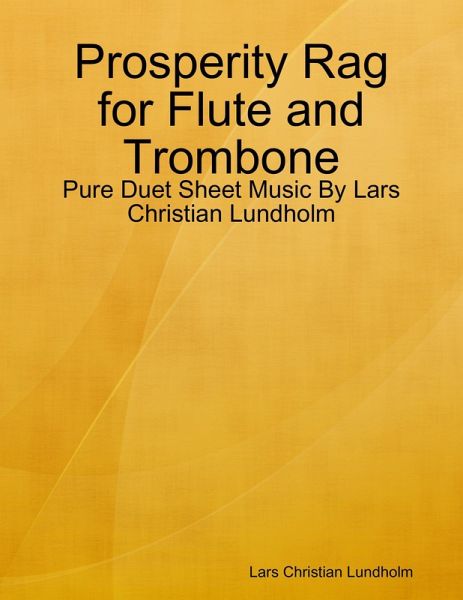 Prosperity Rag for Flute and Trombone

Pure Duet Sheet Music By Lars Christian Lundholm

Lars Christian Lundholm